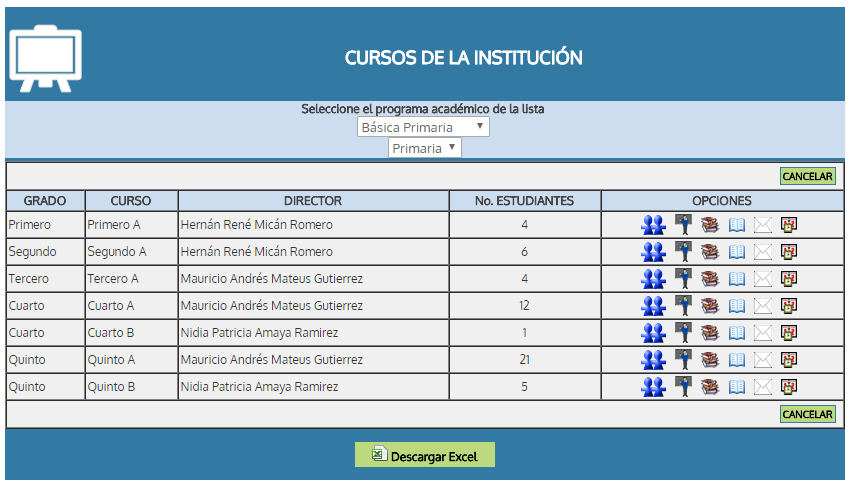 CURSOS DE LA INSTITUCIÓN

Seleccione el programa académico de la lista
Básica Primaria
Primaria

CANCELAR

| GRADO | CURSO | DIRECTOR | No. ESTUDIANTES | OPCIONES |
|---|---|---|---|---|
| Primero | Primero A | Hernán René Micán Romero | 4 | |
| Segundo | Segundo A | Hernán René Micán Romero | 6 | |
| Tercero | Tercero A | Mauricio Andrés Mateus Gutierrez | 4 | |
| Cuarto | Cuarto A | Mauricio Andrés Mateus Gutierrez | 12 | |
| Cuarto | Cuarto B | Nidia Patricia Amaya Ramirez | 1 | |
| Quinto | Quinto A | Mauricio Andrés Mateus Gutierrez | 21 | |
| Quinto | Quinto B | Nidia Patricia Amaya Ramirez | 5 | |

CANCELAR

Descargar Excel